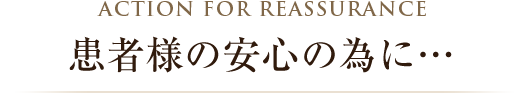 ACTION FOR REASSURANCE
患者様の安心の為に…